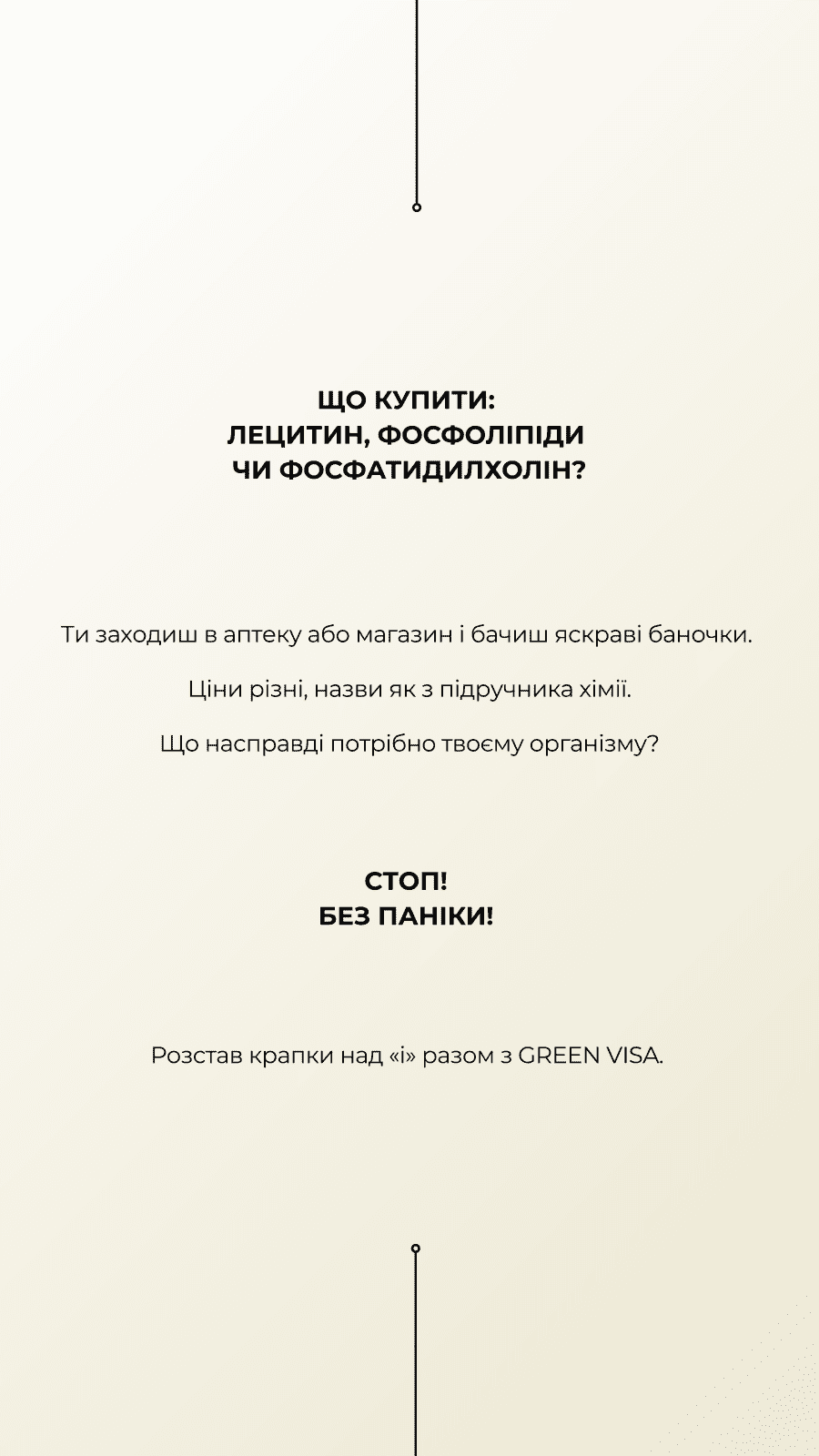 ЩО КУПИТИ:
ЛЕЦИТИН, ФОСФОЛІПІДИ
ЧИ ФОСФАТИДИЛХОЛІН?

Ти заходиш в аптеку або магазин і бачиш яскраві баночки.

Ціни різні, назви як з підручника хімії.

Що насправді потрібно твоєму організму?

СТОП!
БЕЗ ПАНІКИ!

Розстав крапки над «і» разом з GREEN VISA.